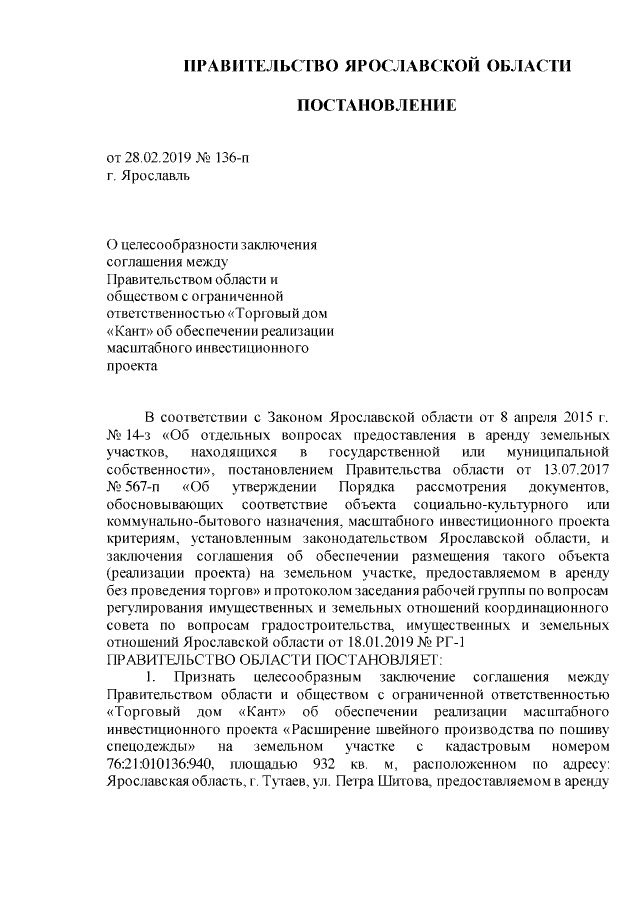 ПРАВИТЕЛЬСТВО ЯРОСЛАВСКОЙ ОБЛАСТИ

ПОСТАНОВЛЕНИЕ

от 28.02.2019 № 136-п
г. Ярославль

О целесообразности заключения соглашения между Правительством области и обществом с ограниченной ответственностью «Торговый дом «Кант» об обеспечении реализации масштабного инвестиционного проекта

В соответствии с Законом Ярославской области от 8 апреля 2015 г. № 14-з «Об отдельных вопросах предоставления в аренду земельных участков, находящихся в государственной или муниципальной собственности», постановлением Правительства области от 13.07.2017 № 567-п «Об утверждении Порядка рассмотрения документов, обосновывающих соответствие объекта социально-культурного или коммунально-бытового назначения, масштабного инвестиционного проекта критериям, установленным законодательством Ярославской области, и заключения соглашения об обеспечении размещения такого объекта (реализации проекта) на земельном участке, предоставляемом в аренду без проведения торгов» и протоколом заседания рабочей группы по вопросам регулирования имущественных и земельных отношений координационного совета по вопросам градостроительства, имущественных и земельных отношений Ярославской области от 18.01.2019 № РГ-1
ПРАВИТЕЛЬСТВО ОБЛАСТИ ПОСТАНОВЛЯЕТ:
1. Признать целесообразным заключение соглашения между Правительством области и обществом с ограниченной ответственностью «Торговый дом «Кант» об обеспечении реализации масштабного инвестиционного проекта «Расширение швейного производства по пошиву спецодежды» на земельном участке с кадастровым номером 76:21:010136:940, площадью 932 кв. м, расположенном по адресу: Ярославская область, г. Тутаев, ул. Петра Шитова, предоставляемом в аренду